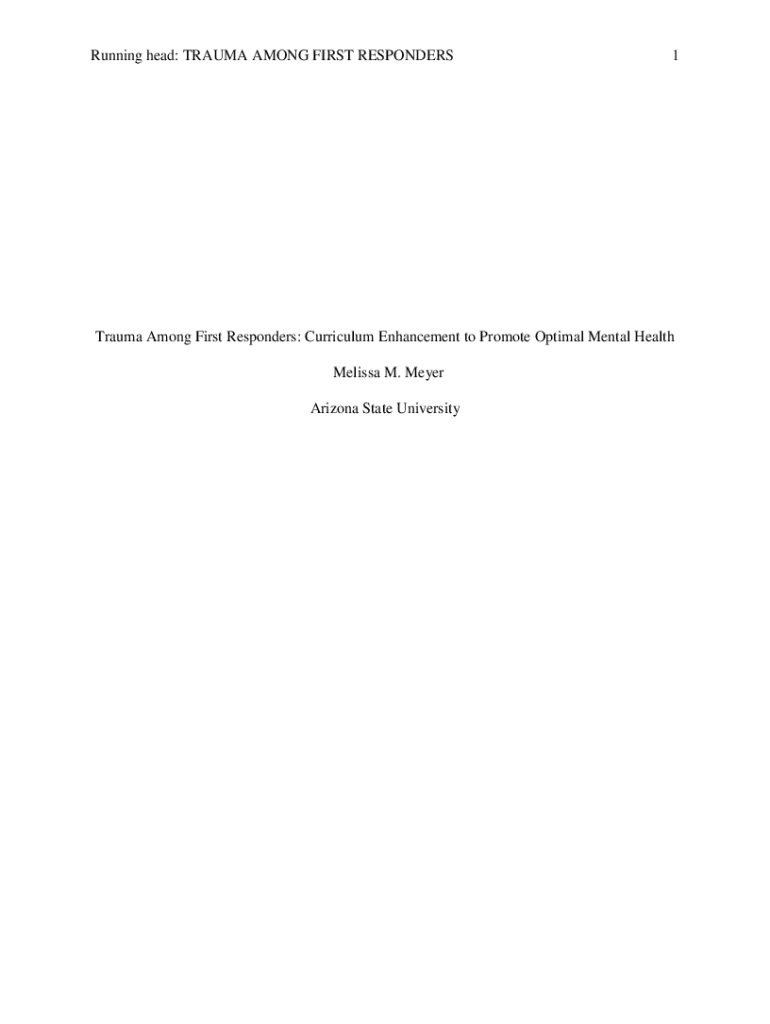 Running head: TRAUMA AMONG FIRST RESPONDERS 1

Trauma Among First Responders: Curriculum Enhancement to Promote Optimal Mental Health

Melissa M. Meyer

Arizona State University